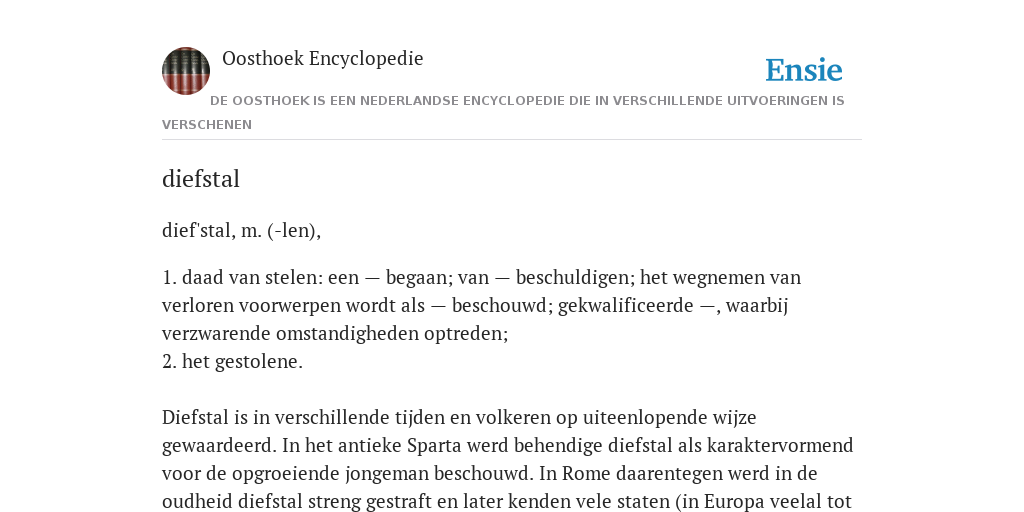 Oosthoek Encyclopedie

Ensie

DE OOSTHOEK IS EEN NEDERLANDSE ENCYCLOPEDIE DIE IN VERSCHILLENDE UITVOERINGEN IS VERSCHENEN

diefstal

dief'stal, m. (-len),

1. daad van stelen: een — begaan; van — beschuldigen; het wegnemen van verloren voorwerpen wordt als — beschouwd; gekwalificeerde —, waarbij verzwarende omstandigheden optreden;
2. het gestolene.

Diefstal is in verschillende tijden en volkeren op uiteenlopende wijze gewaardeerd. In het antieke Sparta werd behendige diefstal als karaktervormend voor de opgroeiende jongeman beschouwd. In Rome daarentegen werd in de oudheid diefstal streng gestraft en later kenden vele staten (in Europa veelal tot